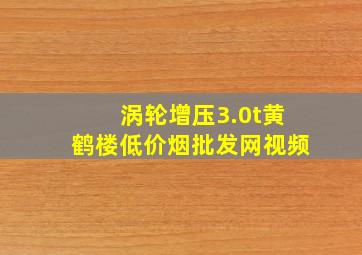 涡轮增压3.0t黄鹤楼低价烟批发网视频